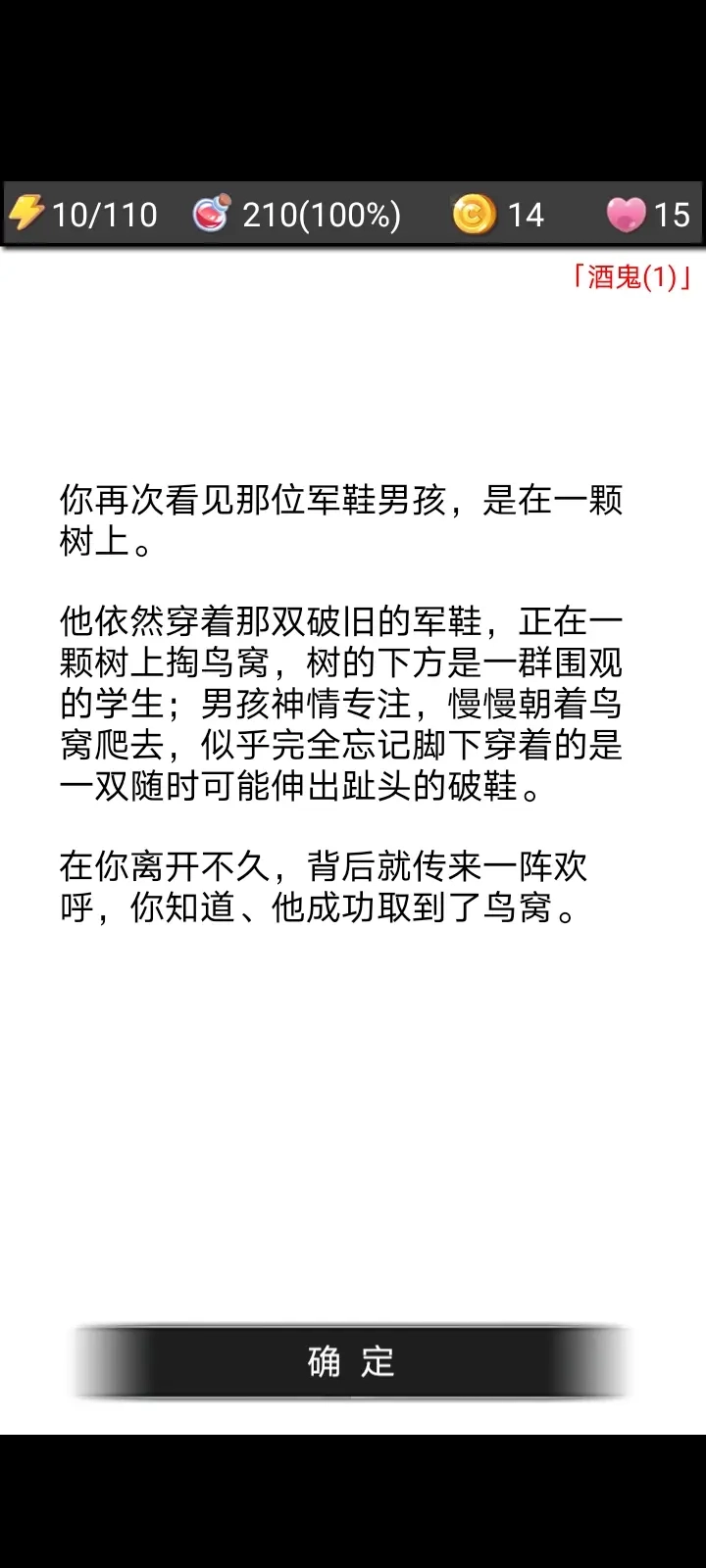 10/110 210(100%) 14 15

「酒鬼(1)」

你再次看见那位军鞋男孩，是在一颗树上。

他依然穿着那双破旧的军鞋，正在一颗树上掏鸟窝，树的下方是一群围观的学生；男孩神情专注，慢慢朝着鸟窝爬去，似乎完全忘记脚下穿着的是一双随时可能伸出趾头的破鞋。

在你离开不久，背后就传来一阵欢呼，你知道、他成功取到了鸟窝。

确 定